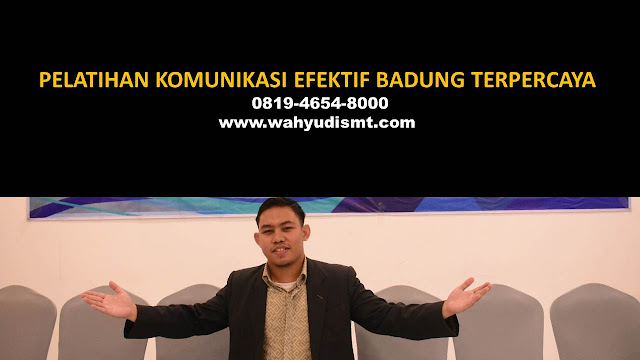 PELATIHAN KOMUNIKASI EFEKTIF BADUNG TERPERCAYA
0819-4654-8000
www.wahyudismt.com